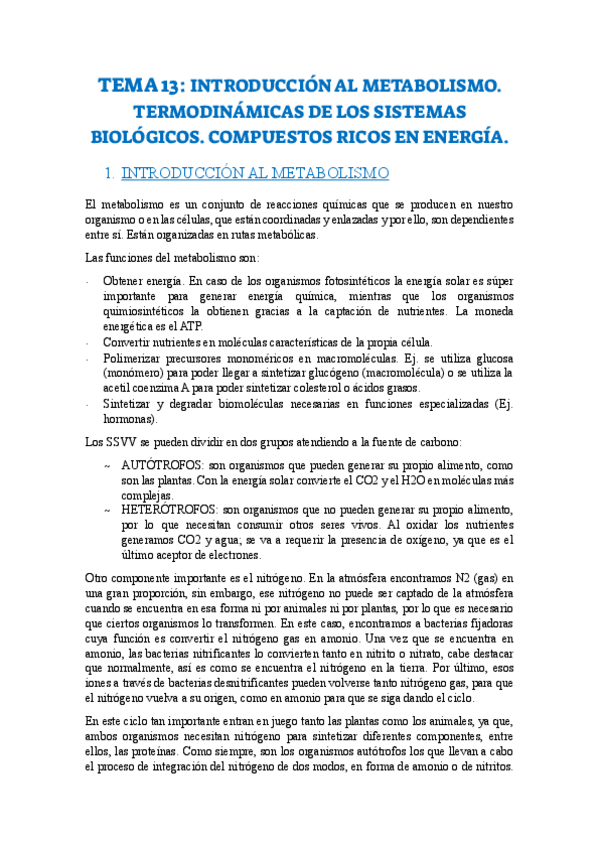 TEMA 13: INTRODUCCIÓN AL METABOLISMO. TERMODINÁMICAS DE LOS SISTEMAS BIOLÓGICOS. COMPUESTOS RICOS EN ENERGÍA.

1. INTRODUCCIÓN AL METABOLISMO

El metabolismo es un conjunto de reacciones químicas que se producen en nuestro organismo o en las células, que están coordinadas y enlazadas y por ello, son dependientes entre sí. Están organizadas en rutas metabólicas.

Las funciones del metabolismo son:

- Obtener energía. En caso de los organismos fotosintéticos la energía solar es súper importante para generar energía química, mientras que los organismos quimiosintéticos la obtienen gracias a la captación de nutrientes. La moneda energética es el ATP.
- Convertir nutrientes en moléculas características de la propia célula.
- Polimerizar precursores monoméricos en macromoléculas. Ej. se utiliza glucosa (monómero) para poder llegar a sintetizar glucógeno (macromolécula) o se utiliza la acetil coenzima A para poder sintetizar colesterol o ácidos grasos.
- Sintetizar y degradar biomoléculas necesarias en funciones especializadas (Ej. hormonas).

Los SSVV se pueden dividir en dos grupos atendiendo a la fuente de carbono:

~ AUTÓTROFOS: son organismos que pueden generar su propio alimento, como son las plantas. Con la energía solar convierte el CO2 y el H2O en moléculas más complejas.
~ HETERÓTROFOS: son organismos que no pueden generar su propio alimento, por lo que necesitan consumir otros seres vivos. Al oxidar los nutrientes generamos CO2 y agua; se va a requerir la presencia de oxígeno, ya que es el último aceptor de electrones.

Otro componente importante es el nitrógeno. En la atmósfera encontramos N2 (gas) en una gran proporción, sin embargo, ese nitrógeno no puede ser captado de la atmósfera cuando se encuentra en esa forma ni por animales ni por plantas, por lo que es necesario que ciertos organismos lo transformen. En este caso, encontramos a bacterias fijadoras cuya función es convertir el nitrógeno gas en amonio. Una vez que se encuentra en amonio, las bacterias nitrificantes lo convierten tanto en nitrito o nitrato, cabe destacar que normalmente, así es como se encuentra el nitrógeno en la tierra. Por último, esos iones a través de bacterias desnitrificantes pueden volverse tanto nitrógeno gas, para que el nitrógeno vuelva a su origen, como en amonio para que se siga dando el ciclo.

En este ciclo tan importante entran en juego tanto las plantas como los animales, ya que, ambos organismos necesitan nitrógeno para sintetizar diferentes componentes, entre ellos, las proteínas. Como siempre, son los organismos autótrofos los que llevan a cabo el proceso de integración del nitrógeno de dos modos, en forma de amonio o de nitritos.